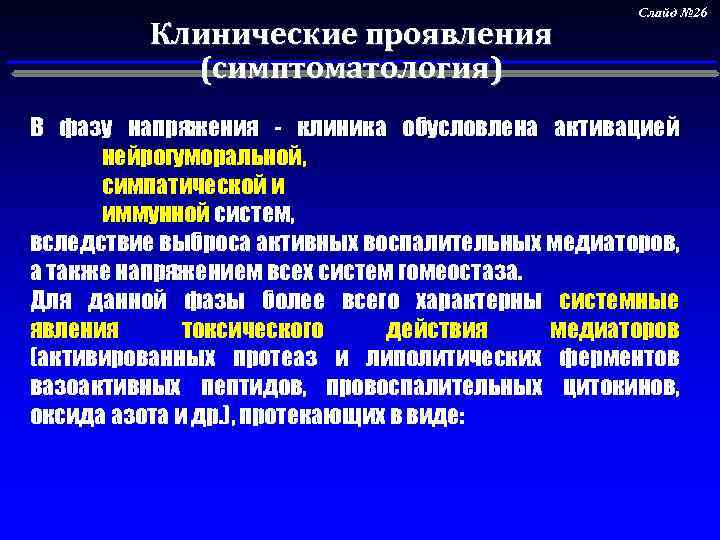 Слайд №26

Клинические проявления (симптоматология)

В фазу напряжения - клиника обусловлена активацией
нейрогуморальной,
симпатической и
иммунной систем,
вследствие выброса активных воспалительных медиаторов, а также напряжением всех систем гомеостаза.
Для данной фазы более всего характерны системные явления токсического действия медиаторов (активированных протеаз и липолитических ферментов вазоактивных пептидов, провоспалительных цитокинов, оксида азота и др.), протекающих в виде: